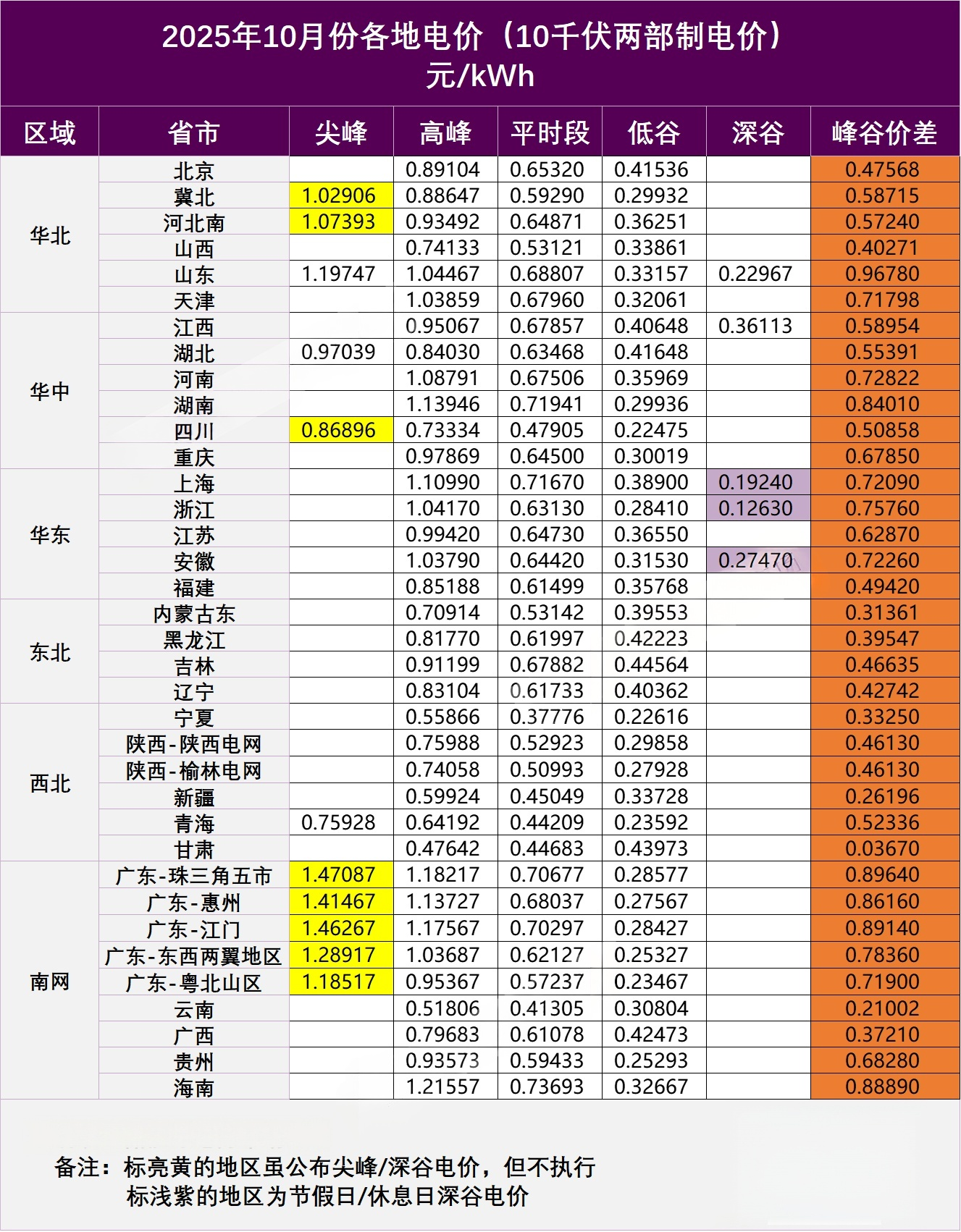 2025年10月份各地电价（10千伏两部制电价）
元/kWh

| 区域 | 省市 | 尖峰 | 高峰 | 平时段 | 低谷 | 深谷 | 峰谷价差 |
|---|---|---|---|---|---|---|---|
| 华北 | 北京 | | 0.89104 | 0.65320 | 0.41536 | | 0.47568 |
| | 冀北 | 1.02906 | 0.88647 | 0.59290 | 0.29932 | | 0.58715 |
| | 河北南 | 1.07393 | 0.93492 | 0.64871 | 0.36251 | | 0.57240 |
| | 山西 | | 0.74133 | 0.53121 | 0.33861 | | 0.40271 |
| | 山东 | 1.19747 | 1.04467 | 0.68807 | 0.33157 | 0.22967 | 0.96780 |
| | 天津 | | 1.03859 | 0.67960 | 0.32061 | | 0.71798 |
| 华中 | 江西 | | 0.95067 | 0.67857 | 0.40648 | 0.36113 | 0.58954 |
| | 湖北 | 0.97039 | 0.84030 | 0.63468 | 0.41648 | | 0.55391 |
| | 河南 | | 1.08791 | 0.67506 | 0.35969 | | 0.72822 |
| | 湖南 | | 1.13946 | 0.71941 | 0.29936 | | 0.84010 |
| | 四川 | 0.86896 | 0.73334 | 0.47905 | 0.22475 | | 0.50858 |
| | 重庆 | | 0.97869 | 0.64500 | 0.30019 | | 0.67850 |
| 华东 | 上海 | | 1.10990 | 0.71670 | 0.38900 | 0.19240 | 0.72090 |
| | 浙江 | | 1.04170 | 0.63130 | 0.28410 | 0.12630 | 0.75760 |
| | 江苏 | | 0.99420 | 0.64730 | 0.36550 | | 0.62870 |
| | 安徽 | | 1.03790 | 0.64420 | 0.31530 | 0.27470 | 0.72260 |
| | 福建 | | 0.85188 | 0.61499 | 0.35768 | | 0.49420 |
| 东北 | 内蒙古东 | | 0.70914 | 0.53142 | 0.39553 | | 0.31361 |
| | 黑龙江 | | 0.81770 | 0.61997 | 0.42223 | | 0.39547 |
| | 吉林 | | 0.91199 | 0.67882 | 0.44564 | | 0.46635 |
| | 辽宁 | | 0.83104 | 0.61733 | 0.40362 | | 0.42742 |
| 西北 | 宁夏 | | 0.55866 | 0.37776 | 0.22616 | | 0.33250 |
| | 陕西-陕西电网 | | 0.75988 | 0.52923 | 0.29858 | | 0.46130 |
| | 陕西-榆林电网 | | 0.74058 | 0.50993 | 0.27928 | | 0.46130 |
| | 新疆 | | 0.59924 | 0.45049 | 0.33728 | | 0.26196 |
| | 青海 | 0.75928 | 0.64192 | 0.44209 | 0.23592 | | 0.52336 |
| | 甘肃 | | 0.47642 | 0.44683 | 0.43973 | | 0.03670 |
| 南网 | 广东-珠三角五市 | 1.47087 | 1.18217 | 0.70677 | 0.28577 | | 0.89640 |
| | 广东-惠州 | 1.41467 | 1.13727 | 0.68037 | 0.27567 | | 0.86160 |
| | 广东-江门 | 1.46267 | 1.17567 | 0.70297 | 0.28427 | | 0.89140 |
| | 广东-东西两翼地区 | 1.28917 | 1.03687 | 0.62127 | 0.25327 | | 0.78360 |
| | 广东-粤北山区 | 1.18517 | 0.95367 | 0.57237 | 0.23467 | | 0.71900 |
| | 云南 | | 0.51806 | 0.41305 | 0.30804 | | 0.21002 |
| | 广西 | | 0.79683 | 0.61078 | 0.42473 | | 0.37210 |
| | 贵州 | | 0.93573 | 0.59433 | 0.25293 | | 0.68280 |
| | 海南 | | 1.21557 | 0.73693 | 0.32667 | | 0.88890 |

备注：标亮黄的地区虽公布尖峰/深谷电价，但不执行
标浅紫的地区为节假日/休息日深谷电价